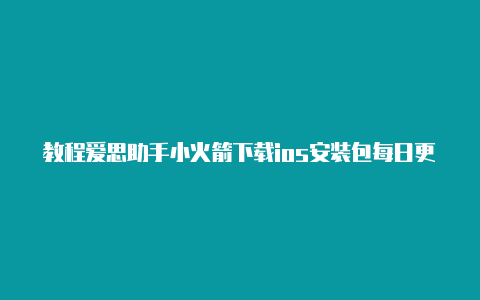 教程爱思助手小火箭下载ios安装包每日更